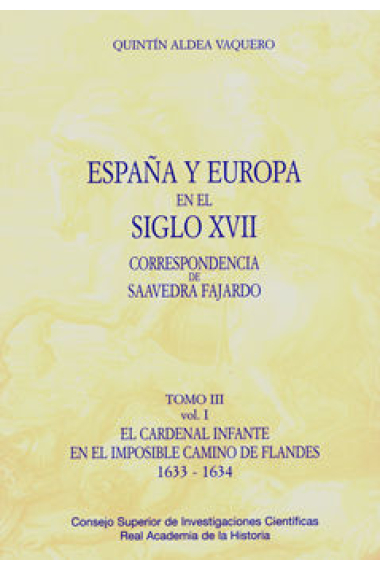 QUINTÍN ALDEA VAQUERO

ESPAÑA Y EUROPA
EN EL
SIGLO XVII

CORRESPONDENCIA
DE
SAAVEDRA FAJARDO

TOMO III
vol. I
EL CARDENAL INFANTE
EN EL IMPOSIBLE CAMINO DE FLANDES
1633 - 1634

Consejo Superior de Investigaciones Científicas
Real Academia de la Historia